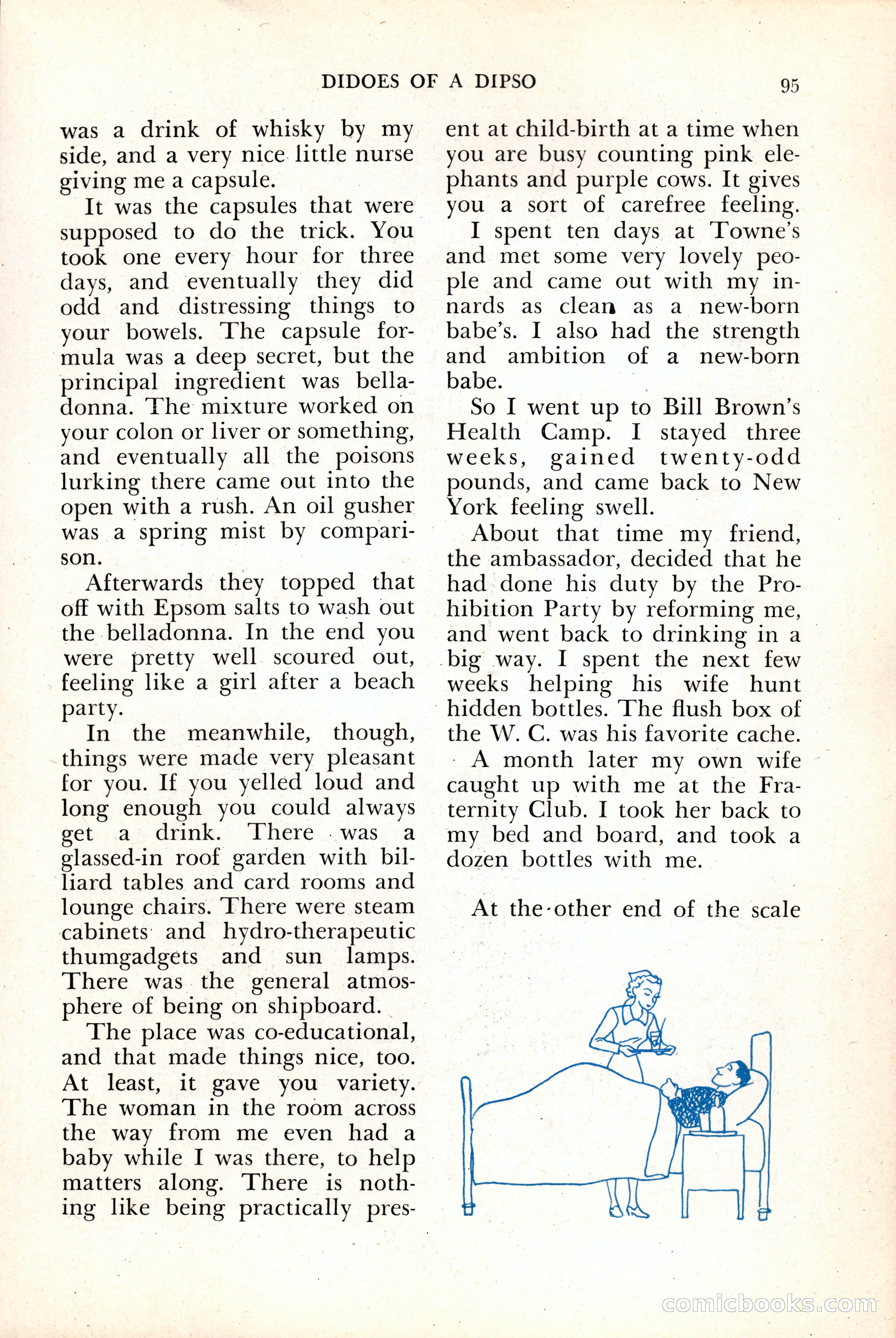 DIDOES OF A DIPSO 95

was a drink of whisky by my side, and a very nice little nurse giving me a capsule.

It was the capsules that were supposed to do the trick. You took one every hour for three days, and eventually they did odd and distressing things to your bowels. The capsule formula was a deep secret, but the principal ingredient was belladonna. The mixture worked on your colon or liver or something, and eventually all the poisons lurking there came out into the open with a rush. An oil gusher was a spring mist by comparison.

Afterwards they topped that off with Epsom salts to wash out the belladonna. In the end you were pretty well scoured out, feeling like a girl after a beach party.

In the meanwhile, though, things were made very pleasant for you. If you yelled loud and long enough you could always get a drink. There was a glassed-in roof garden with billiard tables and card rooms and lounge chairs. There were steam cabinets and hydro-therapeutic thumgadgets and sun lamps. There was the general atmosphere of being on shipboard.

The place was co-educational, and that made things nice, too. At least, it gave you variety. The woman in the room across the way from me even had a baby while I was there, to help matters along. There is nothing like being practically present at child-birth at a time when you are busy counting pink elephants and purple cows. It gives you a sort of carefree feeling.

I spent ten days at Towne's and met some very lovely people and came out with my innards as clean as a new-born babe's. I also had the strength and ambition of a new-born babe.

So I went up to Bill Brown's Health Camp. I stayed three weeks, gained twenty-odd pounds, and came back to New York feeling swell.

About that time my friend, the ambassador, decided that he had done his duty by the Prohibition Party by reforming me, and went back to drinking in a big way. I spent the next few weeks helping his wife hunt hidden bottles. The flush box of the W. C. was his favorite cache.

A month later my own wife caught up with me at the Fraternity Club. I took her back to my bed and board, and took a dozen bottles with me.

At the other end of the scale

comicbooks.com